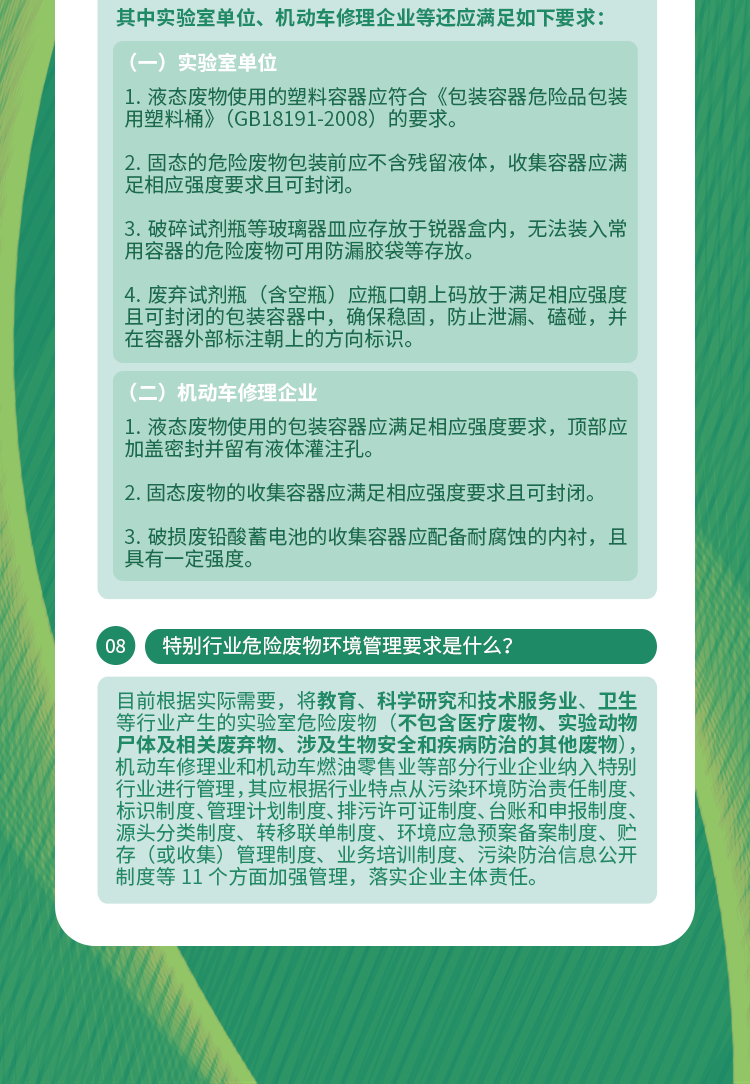 其中实验室单位、机动车修理企业等还应满足如下要求：

（一）实验室单位

1. 液态废物使用的塑料容器应符合《包装容器危险品包装用塑料桶》（GB18191-2008）的要求。

2. 固态的危险废物包装前应不含残留液体，收集容器应满足相应强度要求且可封闭。

3. 破碎试剂瓶等玻璃器皿应存放于锐器盒内，无法装入常用容器的危险废物可用防漏胶袋等存放。

4. 废弃试剂瓶（含空瓶）应瓶口朝上码放于满足相应强度且可封闭的包装容器中，确保稳固，防止泄漏、磕碰，并在容器外部标注朝上的方向标识。

（二）机动车修理企业

1. 液态废物使用的包装容器应满足相应强度要求，顶部应加盖密封并留有液体灌注孔。

2. 固态废物的收集容器应满足相应强度要求且可封闭。

3. 破损废铅酸蓄电池的收集容器应配备耐腐蚀的内衬，且具有一定强度。

08 特别行业危险废物环境管理要求是什么？

目前根据实际需要，将教育、科学研究和技术服务业、卫生等行业产生的实验室危险废物（不包含医疗废物、实验动物尸体及相关废弃物、涉及生物安全和疾病防治的其他废物），机动车修理业和机动车燃油零售业等部分行业企业纳入特别行业进行管理，其应根据行业特点从污染环境防治责任制度、标识制度、管理计划制度、排污许可证制度、台账和申报制度、源头分类制度、转移联单制度、环境应急预案备案制度、贮存（或收集）管理制度、业务培训制度、污染防治信息公开制度等 11 个方面加强管理，落实企业主体责任。